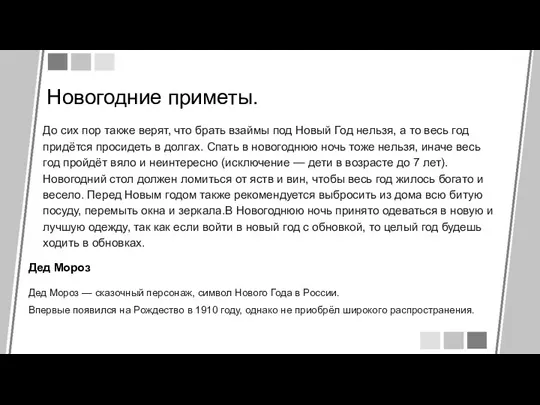 Новогодние приметы.

До сих пор также верят, что брать взаймы под Новый Год нельзя, а то весь год придётся просидеть в долгах. Спать в новогоднюю ночь тоже нельзя, иначе весь год пройдёт вяло и неинтересно (исключение — дети в возрасте до 7 лет). Новогодний стол должен ломиться от яств и вин, чтобы весь год жилось богато и весело. Перед Новым годом также рекомендуется выбросить из дома всю битую посуду, перемыть окна и зеркала.В Новогоднюю ночь принято одеваться в новую и лучшую одежду, так как если войти в новый год с обновкой, то целый год будешь ходить в обновках.

Дед Мороз

Дед Мороз — сказочный персонаж, символ Нового Года в России.

Впервые появился на Рождество в 1910 году, однако не приобрёл широкого распространения.